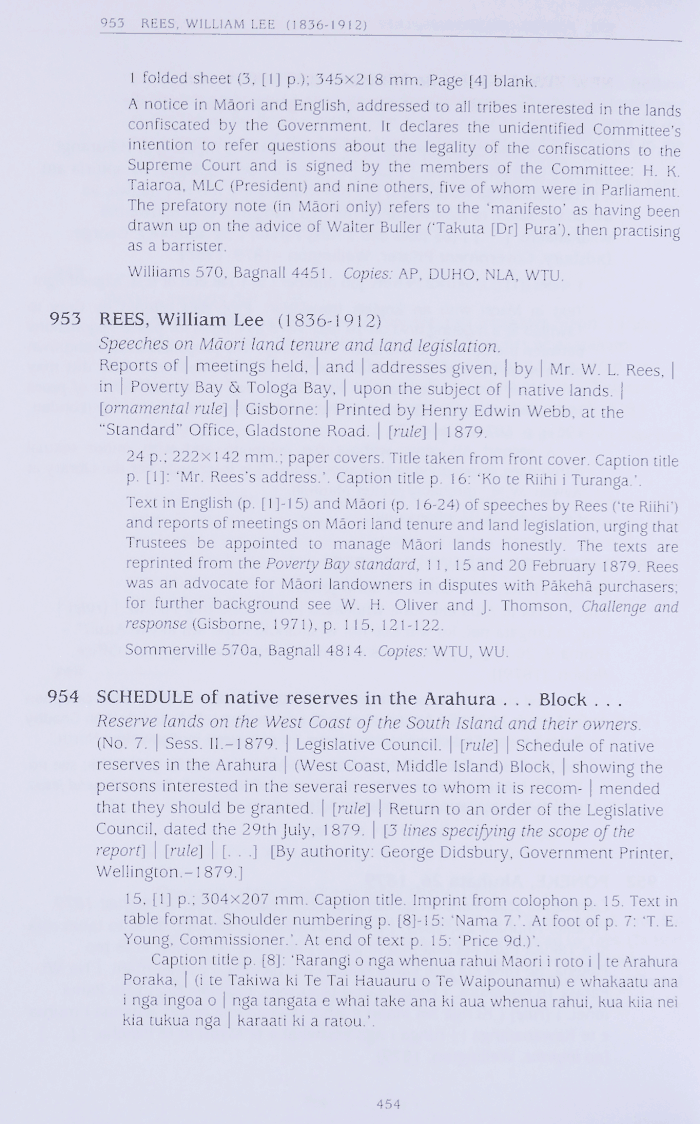 953 REES, WILLIAM LEE (1836-1912)

1 folded sheet (3, [1] p.); 345×218 mm. Page [4] blank.

A notice in Māori and English, addressed to all tribes interested in the lands confiscated by the Government. It declares the unidentified Committee's intention to refer questions about the legality of the confiscations to the Supreme Court and is signed by the members of the Committee: H. K. Taiaroa, MLC (President) and nine others, five of whom were in Parliament. The prefatory note (in Māori only) refers to the 'manifesto' as having been drawn up on the advice of Walter Buller ('Takuta [Dr] Pura'), then practising as a barrister.

Williams 570, Bagnall 4451. Copies: AP, DUHO, NLA, WTU.

953 REES, William Lee (1836-1912)

Speeches on Māori land tenure and land legislation.

Reports of | meetings held, | and | addresses given, | by | Mr. W. L. Rees, | in | Poverty Bay & Tologa Bay, | upon the subject of | native lands. | [ornamental rule] | Gisborne: | Printed by Henry Edwin Webb, at the "Standard" Office, Gladstone Road. | [rule] | 1879.

24 p.; 222×142 mm.; paper covers. Title taken from front cover. Caption title p. [1]: 'Mr. Rees's address.'. Caption title p. 16: 'Ko te Riihi i Turanga.'.

Text in English (p. [1]-15) and Māori (p. 16-24) of speeches by Rees ('te Riihi') and reports of meetings on Māori land tenure and land legislation, urging that Trustees be appointed to manage Māori lands honestly. The texts are reprinted from the Poverty Bay standard, 11, 15 and 20 February 1879. Rees was an advocate for Māori landowners in disputes with Pākehā purchasers; for further background see W. H. Oliver and J. Thomson, Challenge and response (Gisborne, 1971), p. 115, 121-122.

Sommerville 570a, Bagnall 4814. Copies: WTU, WU.

954 SCHEDULE of native reserves in the Arahura . . . Block . . .

Reserve lands on the West Coast of the South Island and their owners.

(No. 7. | Sess. II.–1879. | Legislative Council. | [rule] | Schedule of native reserves in the Arahura | (West Coast, Middle Island) Block, | showing the persons interested in the several reserves to whom it is recom- | mended that they should be granted. | [rule] | Return to an order of the Legislative Council, dated the 29th July, 1879. | [3 lines specifying the scope of the report] | [rule] | [. . .] [By authority: George Didsbury, Government Printer, Wellington.–1879.]

15, [1] p.; 304×207 mm. Caption title. Imprint from colophon p. 15. Text in table format. Shoulder numbering p. [8]-15: 'Nama 7.'. At foot of p. 7: 'T. E. Young, Commissioner.'. At end of text p. 15: 'Price 9d.)'.

Caption title p. [8]: 'Rarangi o nga whenua rahui Maori i roto i | te Arahura Poraka, | (i te Takiwa ki Te Tai Hauauru o Te Waipounamu) e whakaatu ana i nga ingoa o | nga tangata e whai take ana ki aua whenua rahui, kua kiia nei kia tukua nga | karaati ki a ratou.'.

454